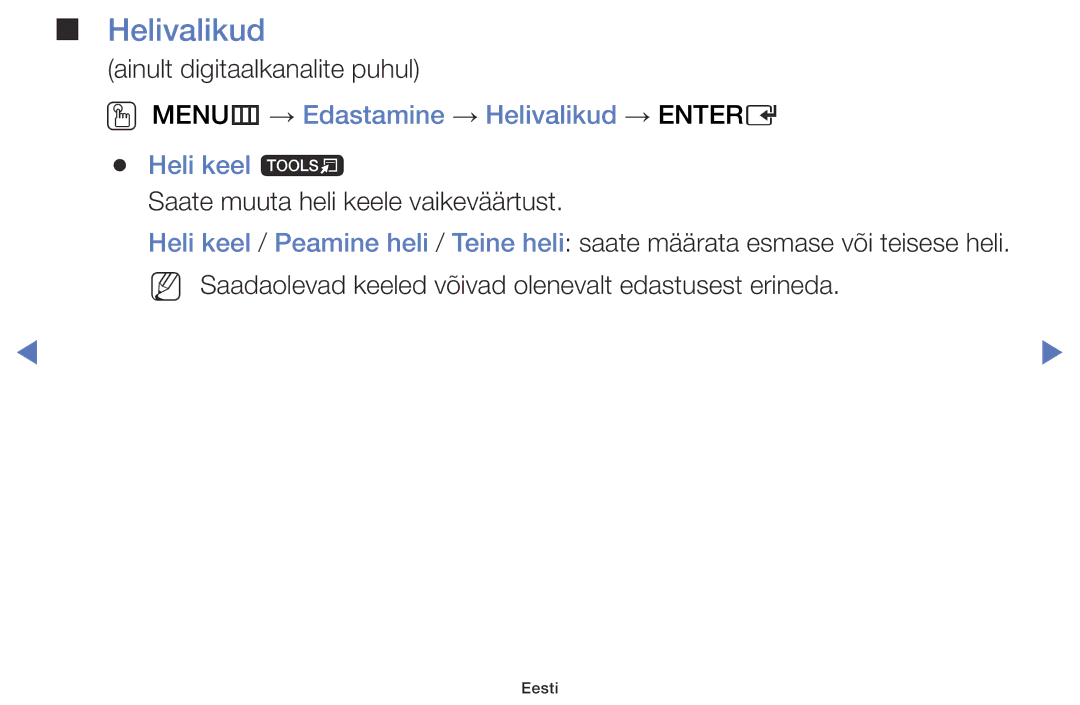 Helivalikud

(ainult digitaalkanalite puhul)

MENU → Edastamine → Helivalikud → ENTER

Heli keel TOOLS

Saate muuta heli keele vaikeväärtust.

Heli keel / Peamine heli / Teine heli: saate määrata esmase või teisese heli.

Saadaolevad keeled võivad olenevalt edastusest erineda.

Eesti